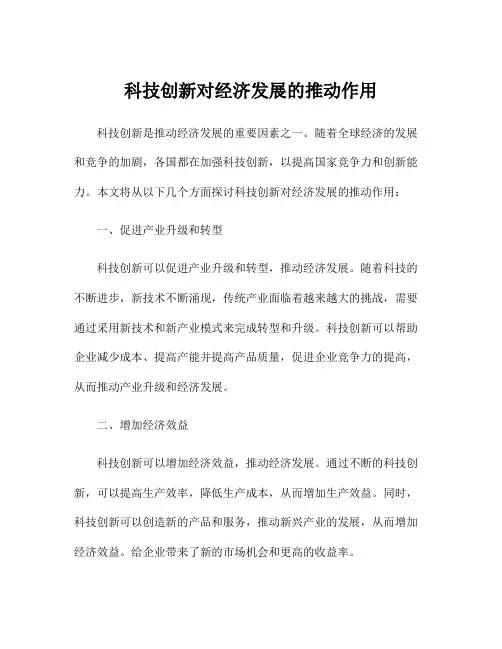 科技创新对经济发展的推动作用

科技创新是推动经济发展的重要因素之一。随着全球经济的发展和竞争的加剧，各国都在加强科技创新，以提高国家竞争力和创新能力。本文将从以下几个方面探讨科技创新对经济发展的推动作用：

一、促进产业升级和转型

科技创新可以促进产业升级和转型，推动经济发展。随着科技的不断进步，新技术不断涌现，传统产业面临着越来越大的挑战，需要通过采用新技术和新产业模式来完成转型和升级。科技创新可以帮助企业减少成本、提高产能并提高产品质量，促进企业竞争力的提高，从而推动产业升级和经济发展。

二、增加经济效益

科技创新可以增加经济效益，推动经济发展。通过不断的科技创新，可以提高生产效率，降低生产成本，从而增加生产效益。同时，科技创新可以创造新的产品和服务，推动新兴产业的发展，从而增加经济效益。给企业带来了新的市场机会和更高的收益率。